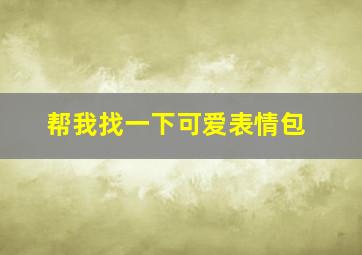 帮我找一下可爱表情包